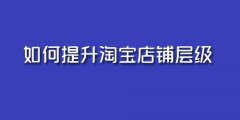 如何提升淘宝店铺层级